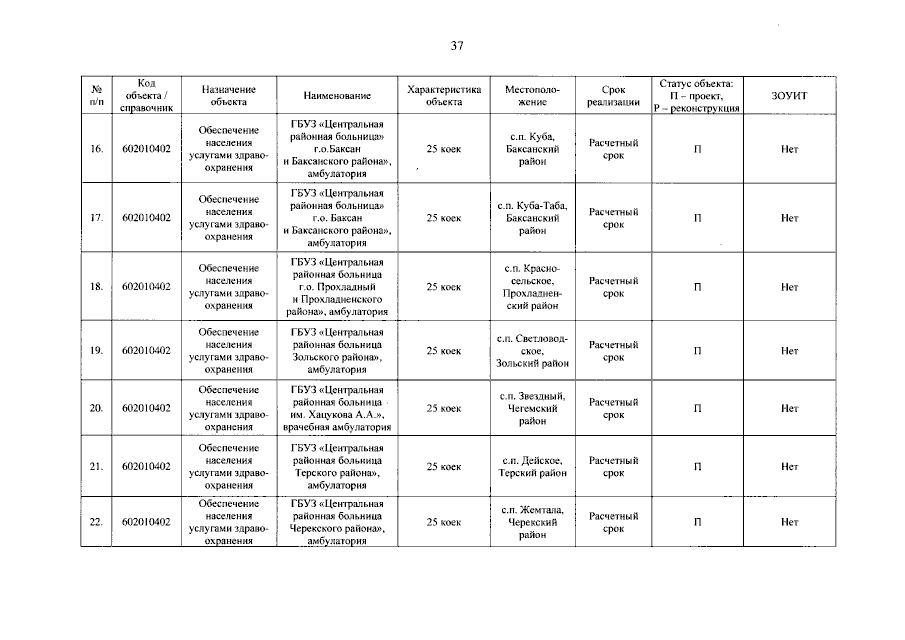 37

| № п/п | Код объекта / справочник | Назначение объекта | Наименование | Характеристика объекта | Местоположение | Срок реализации | Статус объекта: П – проект, Р – реконструкция | ЗОУИТ |
|---|---|---|---|---|---|---|---|---|
| 16. | 602010402 | Обеспечение населения услугами здравоохранения | ГБУЗ «Центральная районная больница» г.о.Баксан и Баксанского района», амбулатория | 25 коек | с.п. Куба, Баксанский район | Расчетный срок | П | Нет |
| 17. | 602010402 | Обеспечение населения услугами здравоохранения | ГБУЗ «Центральная районная больница» г.о. Баксан и Баксанского района», амбулатория | 25 коек | с.п. Куба-Таба, Баксанский район | Расчетный срок | П | Нет |
| 18. | 602010402 | Обеспечение населения услугами здравоохранения | ГБУЗ «Центральная районная больница г.о. Прохладный и Прохладненского района», амбулатория | 25 коек | с.п. Красносельское, Прохладненский район | Расчетный срок | П | Нет |
| 19. | 602010402 | Обеспечение населения услугами здравоохранения | ГБУЗ «Центральная районная больница Зольского района», амбулатория | 25 коек | с.п. Светловодское, Зольский район | Расчетный срок | П | Нет |
| 20. | 602010402 | Обеспечение населения услугами здравоохранения | ГБУЗ «Центральная районная больница им. Хацукова А.А.», врачебная амбулатория | 25 коек | с.п. Звездный, Чегемский район | Расчетный срок | П | Нет |
| 21. | 602010402 | Обеспечение населения услугами здравоохранения | ГБУЗ «Центральная районная больница Терского района», амбулатория | 25 коек | с.п. Дейское, Терский район | Расчетный срок | П | Нет |
| 22. | 602010402 | Обеспечение населения услугами здравоохранения | ГБУЗ «Центральная районная больница Черекского района», амбулатория | 25 коек | с.п. Жемтала, Черекский район | Расчетный срок | П | Нет |